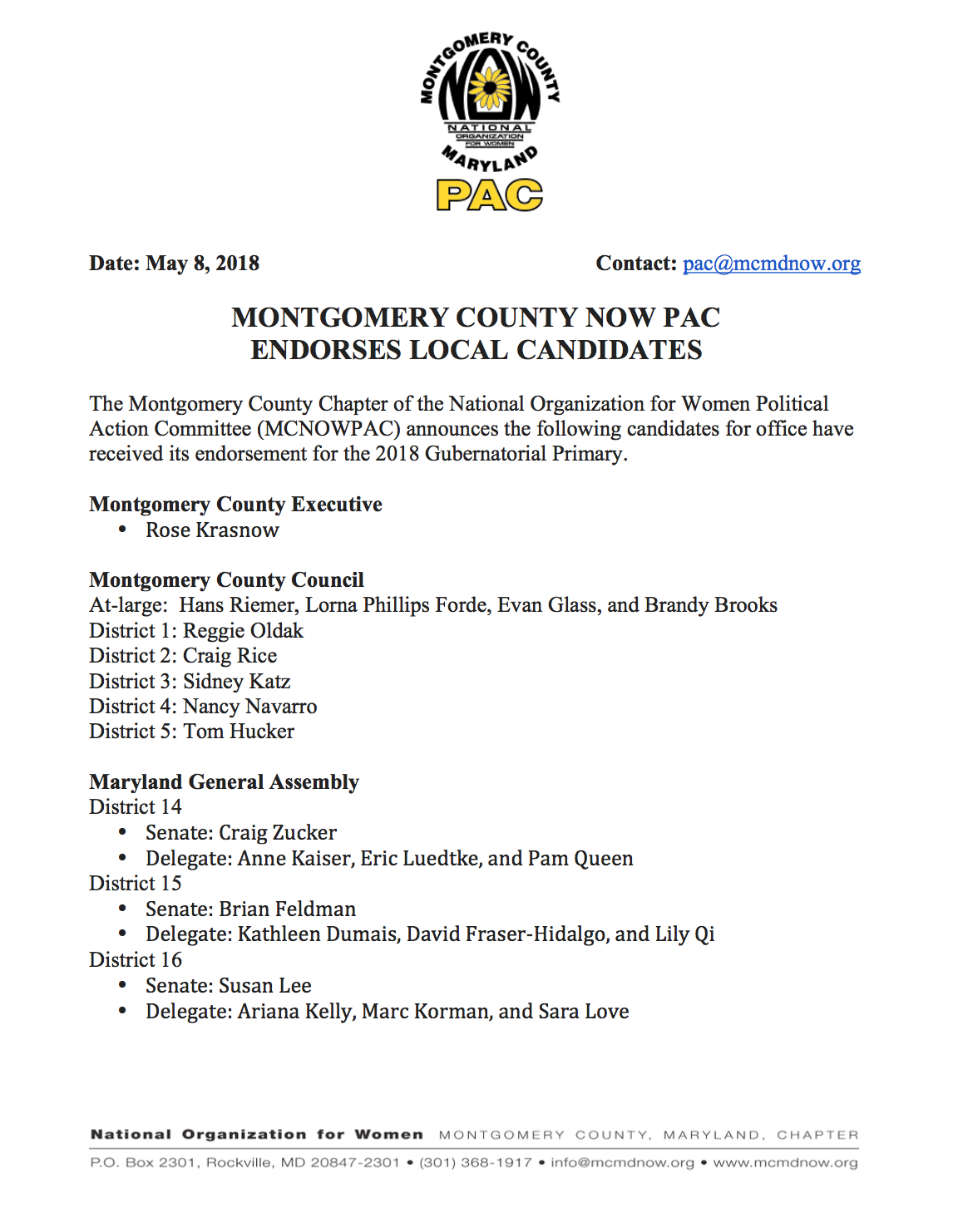 MONTGOMERY COUNTY
NOW
NATIONAL ORGANIZATION FOR WOMEN
MARYLAND
PAC

Date: May 8, 2018

Contact: pac@mcmdnow.org

MONTGOMERY COUNTY NOW PAC
ENDORSES LOCAL CANDIDATES

The Montgomery County Chapter of the National Organization for Women Political Action Committee (MCNOWPAC) announces the following candidates for office have received its endorsement for the 2018 Gubernatorial Primary.

Montgomery County Executive
• Rose Krasnow

Montgomery County Council
At-large: Hans Riemer, Lorna Phillips Forde, Evan Glass, and Brandy Brooks
District 1: Reggie Oldak
District 2: Craig Rice
District 3: Sidney Katz
District 4: Nancy Navarro
District 5: Tom Hucker

Maryland General Assembly
District 14
• Senate: Craig Zucker
• Delegate: Anne Kaiser, Eric Luedtke, and Pam Queen
District 15
• Senate: Brian Feldman
• Delegate: Kathleen Dumais, David Fraser-Hidalgo, and Lily Qi
District 16
• Senate: Susan Lee
• Delegate: Ariana Kelly, Marc Korman, and Sara Love

National Organization for Women MONTGOMERY COUNTY, MARYLAND, CHAPTER
P.O. Box 2301, Rockville, MD 20847-2301 • (301) 368-1917 • info@mcmdnow.org • www.mcmdnow.org